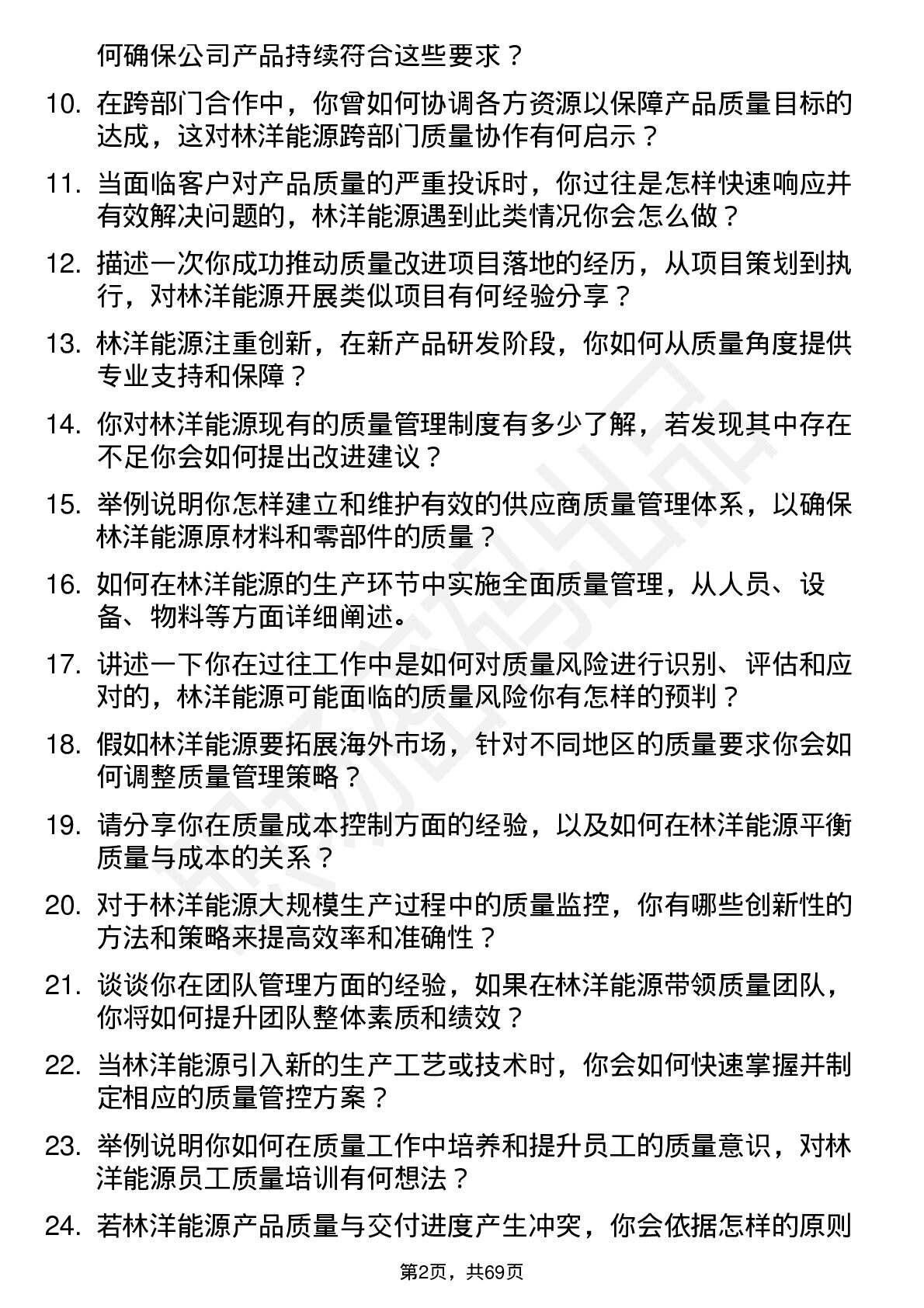 何确保公司产品持续符合这些要求？

10. 在跨部门合作中，你曾如何协调各方资源以保障产品质量目标的达成，这对林洋能源跨部门质量协作有何启示？

11. 当面临客户对产品质量的严重投诉时，你过往是怎样快速响应并有效解决问题的，林洋能源遇到此类情况你会怎么做？

12. 描述一次你成功推动质量改进项目落地的经历，从项目策划到执行，对林洋能源开展类似项目有何经验分享？

13. 林洋能源注重创新，在新产品研发阶段，你如何从质量角度提供专业支持和保障？

14. 你对林洋能源现有的质量管理制度有多少了解，若发现其中存在不足你会如何提出改进建议？

15. 举例说明你怎样建立和维护有效的供应商质量管理体系，以确保林洋能源原材料和零部件的质量？

16. 如何在林洋能源的生产环节中实施全面质量管理，从人员、设备、物料等方面详细阐述。

17. 讲述一下你在过往工作中是如何对质量风险进行识别、评估和应对的，林洋能源可能面临的质量风险你有怎样的预判？

18. 假如林洋能源要拓展海外市场，针对不同地区的质量要求你会如何调整质量管理策略？

19. 请分享你在质量成本控制方面的经验，以及如何在林洋能源平衡质量与成本的关系？

20. 对于林洋能源大规模生产过程中的质量监控，你有哪些创新性的方法和策略来提高效率和准确性？

21. 谈谈你在团队管理方面的经验，如果在林洋能源带领质量团队，你将如何提升团队整体素质和绩效？

22. 当林洋能源引入新的生产工艺或技术时，你会如何快速掌握并制定相应的质量管控方案？

23. 举例说明你如何在质量工作中培养和提升员工的质量意识，对林洋能源员工质量培训有何想法？

24. 若林洋能源产品质量与交付进度产生冲突，你会依据怎样的原则

第2页，共69页